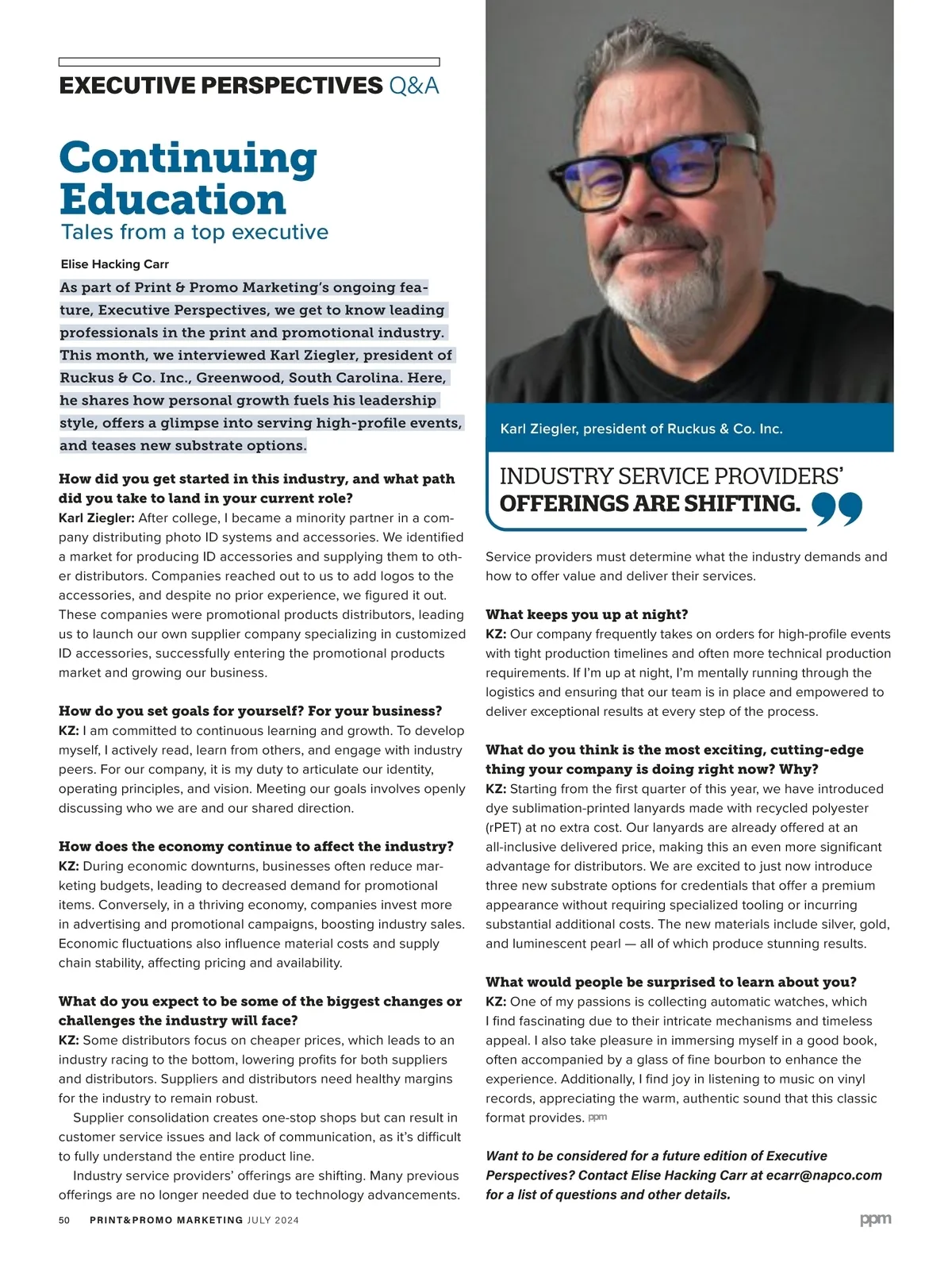 EXECUTIVE PERSPECTIVES Q&A

Continuing Education
Tales from a top executive

Elise Hacking Carr

As part of Print & Promo Marketing's ongoing feature, Executive Perspectives, we get to know leading professionals in the print and promotional industry. This month, we interviewed Karl Ziegler, president of Ruckus & Co. Inc., Greenwood, South Carolina. Here, he shares how personal growth fuels his leadership style, offers a glimpse into serving high-profile events, and teases new substrate options.

How did you get started in this industry, and what path did you take to land in your current role?
Karl Ziegler: After college, I became a minority partner in a company distributing photo ID systems and accessories. We identified a market for producing ID accessories and supplying them to other distributors. Companies reached out to us to add logos to the accessories, and despite no prior experience, we figured it out. These companies were promotional products distributors, leading us to launch our own supplier company specializing in customized ID accessories, successfully entering the promotional products market and growing our business.

How do you set goals for yourself? For your business?
KZ: I am committed to continuous learning and growth. To develop myself, I actively read, learn from others, and engage with industry peers. For our company, it is my duty to articulate our identity, operating principles, and vision. Meeting our goals involves openly discussing who we are and our shared direction.

How does the economy continue to affect the industry?
KZ: During economic downturns, businesses often reduce marketing budgets, leading to decreased demand for promotional items. Conversely, in a thriving economy, companies invest more in advertising and promotional campaigns, boosting industry sales. Economic fluctuations also influence material costs and supply chain stability, affecting pricing and availability.

What do you expect to be some of the biggest changes or challenges the industry will face?
KZ: Some distributors focus on cheaper prices, which leads to an industry racing to the bottom, lowering profits for both suppliers and distributors. Suppliers and distributors need healthy margins for the industry to remain robust.
Supplier consolidation creates one-stop shops but can result in customer service issues and lack of communication, as it's difficult to fully understand the entire product line.
Industry service providers' offerings are shifting. Many previous offerings are no longer needed due to technology advancements.

Karl Ziegler, president of Ruckus & Co. Inc.

INDUSTRY SERVICE PROVIDERS' OFFERINGS ARE SHIFTING.

Service providers must determine what the industry demands and how to offer value and deliver their services.

What keeps you up at night?
KZ: Our company frequently takes on orders for high-profile events with tight production timelines and often more technical production requirements. If I'm up at night, I'm mentally running through the logistics and ensuring that our team is in place and empowered to deliver exceptional results at every step of the process.

What do you think is the most exciting, cutting-edge thing your company is doing right now? Why?
KZ: Starting from the first quarter of this year, we have introduced dye sublimation-printed lanyards made with recycled polyester (rPET) at no extra cost. Our lanyards are already offered at an all-inclusive delivered price, making this an even more significant advantage for distributors. We are excited to just now introduce three new substrate options for credentials that offer a premium appearance without requiring specialized tooling or incurring substantial additional costs. The new materials include silver, gold, and luminescent pearl — all of which produce stunning results.

What would people be surprised to learn about you?
KZ: One of my passions is collecting automatic watches, which I find fascinating due to their intricate mechanisms and timeless appeal. I also take pleasure in immersing myself in a good book, often accompanied by a glass of fine bourbon to enhance the experience. Additionally, I find joy in listening to music on vinyl records, appreciating the warm, authentic sound that this classic format provides. ppm

Want to be considered for a future edition of Executive Perspectives? Contact Elise Hacking Carr at ecarr@napco.com for a list of questions and other details.

50 PRINT&PROMO MARKETING JULY 2024

ppm